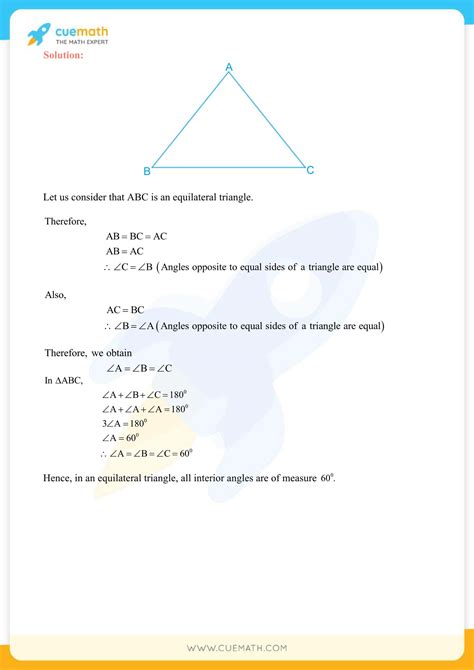 cuemath
THE MATH EXPERT

Solution:

A

B C

Let us consider that ABC is an equilateral triangle.

Therefore,

$AB = BC = AC$

$AB = AC$

$\therefore \angle C = \angle B$ (Angles opposite to equal sides of a triangle are equal)

Also,

$AC = BC$

$\therefore \angle B = \angle A$ (Angles opposite to equal sides of a triangle are equal)

Therefore, we obtain

$\angle A = \angle B = \angle C$

In $\Delta ABC$,

$\angle A + \angle B + \angle C = 180^0$

$\angle A + \angle A + \angle A = 180^0$

$3\angle A = 180^0$

$\angle A = 60^0$

$\therefore \angle A = \angle B = \angle C = 60^0$

Hence, in an equilateral triangle, all interior angles are of measure $60^0$.

WWW.CUEMATH.COM